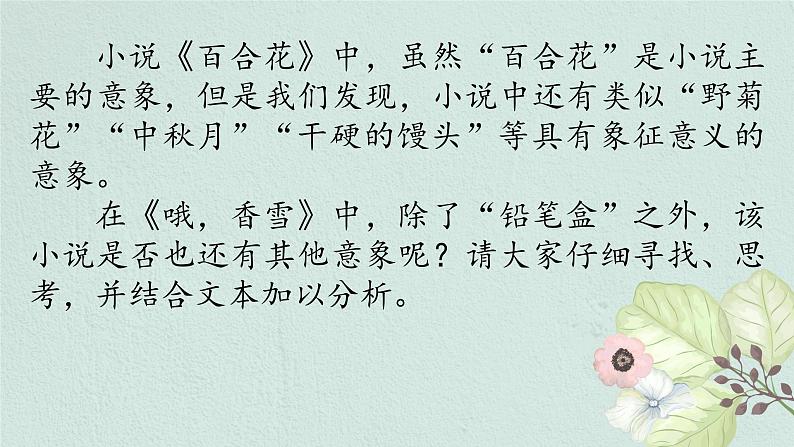 小说《百合花》中，虽然“百合花”是小说主要的意象，但是我们发现，小说中还有类似“野菊花”“中秋月”“干硬的馒头”等具有象征意义的意象。

在《哦，香雪》中，除了“铅笔盒”之外，该小说是否也还有其他意象呢？请大家仔细寻找、思考，并结合文本加以分析。